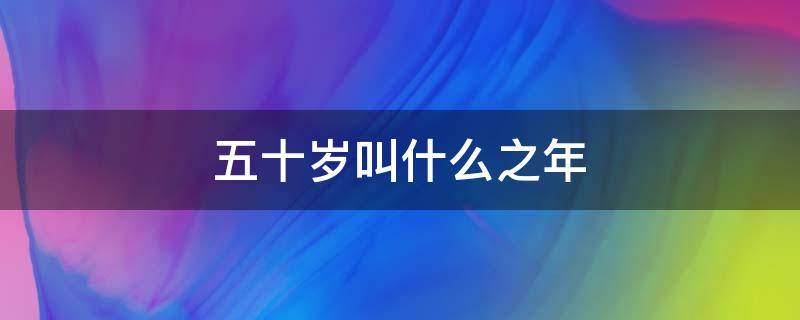 五十岁叫什么之年